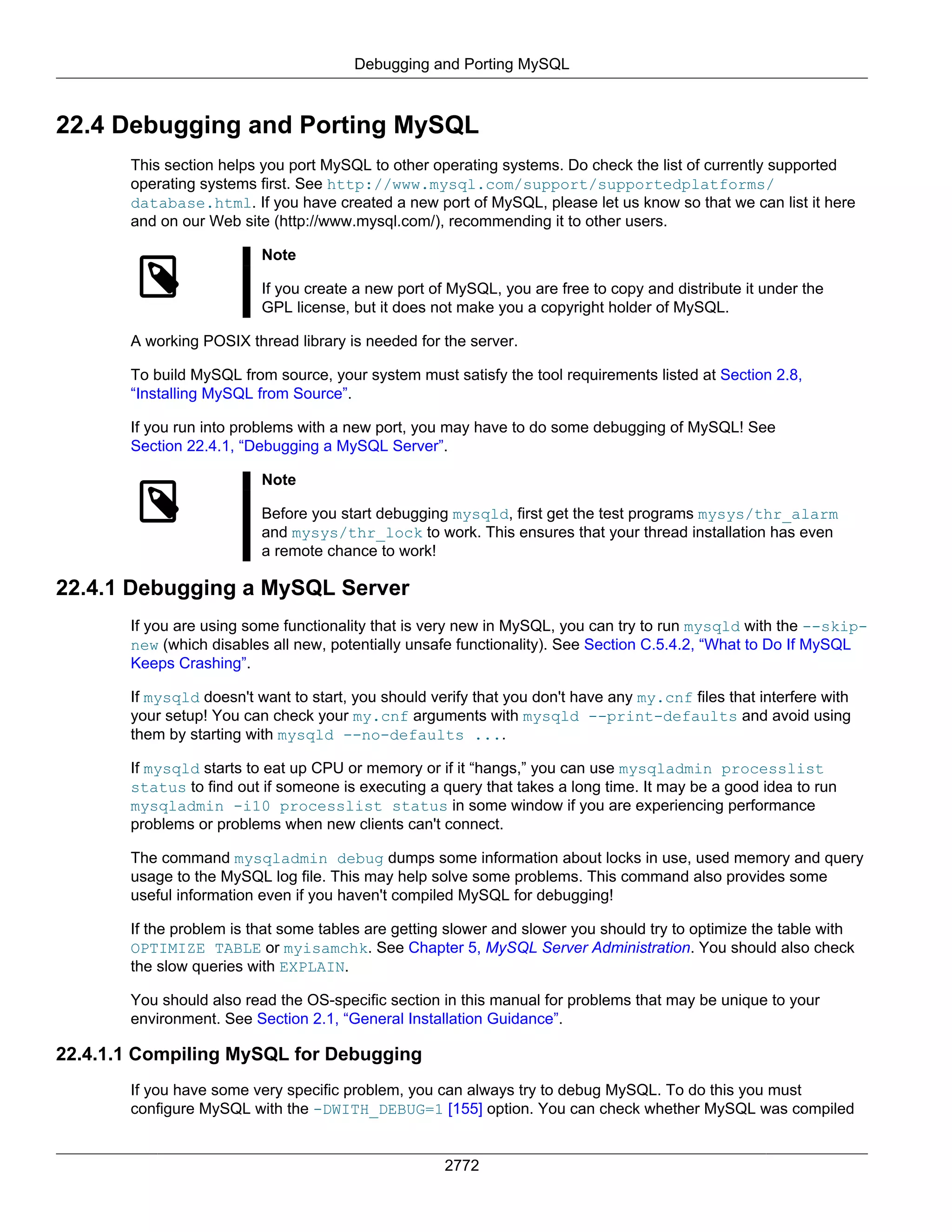 Debugging and Porting MySQL

22.4 Debugging and Porting MySQL

This section helps you port MySQL to other operating systems. Do check the list of currently supported operating systems first. See http://www.mysql.com/support/supportedplatforms/database.html. If you have created a new port of MySQL, please let us know so that we can list it here and on our Web site (http://www.mysql.com/), recommending it to other users.

Note

If you create a new port of MySQL, you are free to copy and distribute it under the GPL license, but it does not make you a copyright holder of MySQL.

A working POSIX thread library is needed for the server.

To build MySQL from source, your system must satisfy the tool requirements listed at Section 2.8, “Installing MySQL from Source”.

If you run into problems with a new port, you may have to do some debugging of MySQL! See Section 22.4.1, “Debugging a MySQL Server”.

Note

Before you start debugging mysqld, first get the test programs mysys/thr_alarm and mysys/thr_lock to work. This ensures that your thread installation has even a remote chance to work!

22.4.1 Debugging a MySQL Server

If you are using some functionality that is very new in MySQL, you can try to run mysqld with the --skip-new (which disables all new, potentially unsafe functionality). See Section C.5.4.2, “What to Do If MySQL Keeps Crashing”.

If mysqld doesn't want to start, you should verify that you don't have any my.cnf files that interfere with your setup! You can check your my.cnf arguments with mysqld --print-defaults and avoid using them by starting with mysqld --no-defaults ....

If mysqld starts to eat up CPU or memory or if it “hangs,” you can use mysqladmin processlist status to find out if someone is executing a query that takes a long time. It may be a good idea to run mysqladmin -i10 processlist status in some window if you are experiencing performance problems or problems when new clients can't connect.

The command mysqladmin debug dumps some information about locks in use, used memory and query usage to the MySQL log file. This may help solve some problems. This command also provides some useful information even if you haven't compiled MySQL for debugging!

If the problem is that some tables are getting slower and slower you should try to optimize the table with OPTIMIZE TABLE or myisamchk. See Chapter 5, MySQL Server Administration. You should also check the slow queries with EXPLAIN.

You should also read the OS-specific section in this manual for problems that may be unique to your environment. See Section 2.1, “General Installation Guidance”.

22.4.1.1 Compiling MySQL for Debugging

If you have some very specific problem, you can always try to debug MySQL. To do this you must configure MySQL with the -DWITH_DEBUG=1 [155] option. You can check whether MySQL was compiled

2772